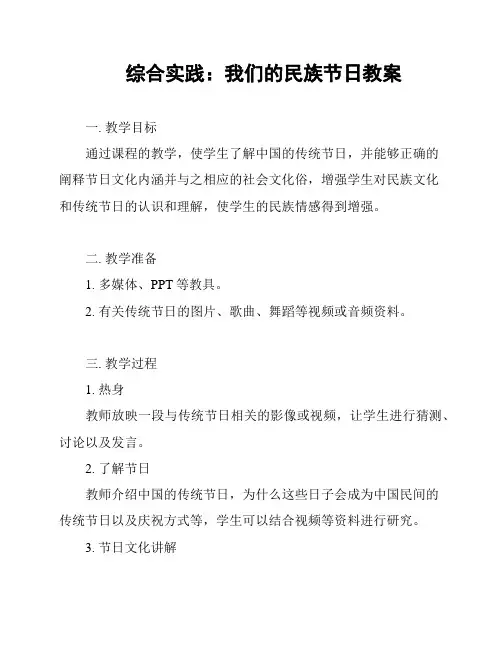 综合实践：我们的民族节日教案

一. 教学目标

通过课程的教学，使学生了解中国的传统节日，并能够正确的阐释节日文化内涵并与之相应的社会文化俗，增强学生对民族文化和传统节日的认识和理解，使学生的民族情感得到增强。

二. 教学准备

1. 多媒体、PPT 等教具。

2. 有关传统节日的图片、歌曲、舞蹈等视频或音频资料。

三. 教学过程

1. 热身

教师放映一段与传统节日相关的影像或视频，让学生进行猜测、讨论以及发言。

2. 了解节日

教师介绍中国的传统节日，为什么这些日子会成为中国民间的传统节日以及庆祝方式等，学生可以结合视频等资料进行研究。

3. 节日文化讲解